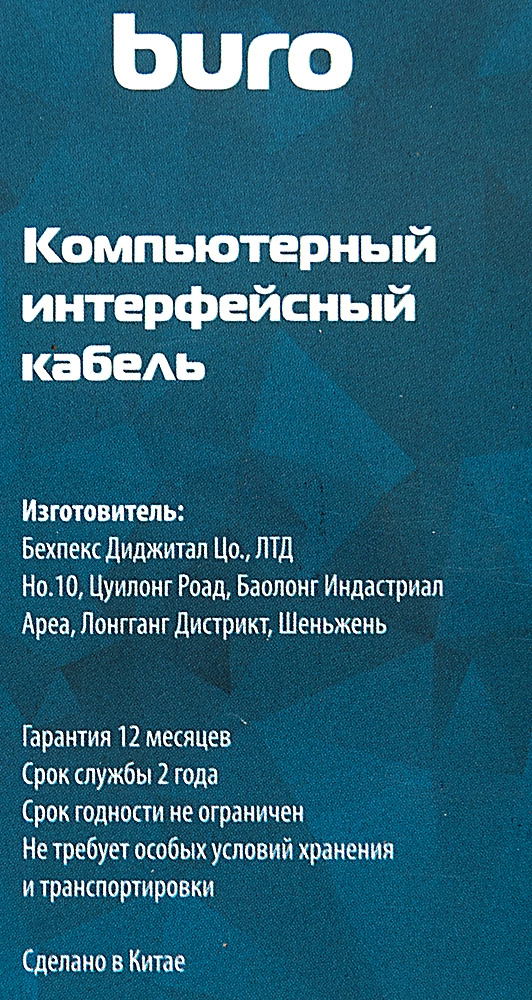 buro

Компьютерный интерфейсный кабель

Изготовитель:
Бехпекс Диджитал Цо., ЛТД
Но.10, Цуилонг Роад, Баолонг Индастриал Ареа, Лонгганг Дистрикт, Шеньжень

Гарантия 12 месяцев
Срок службы 2 года
Срок годности не ограничен
Не требует особых условий хранения и транспортировки

Сделано в Китае